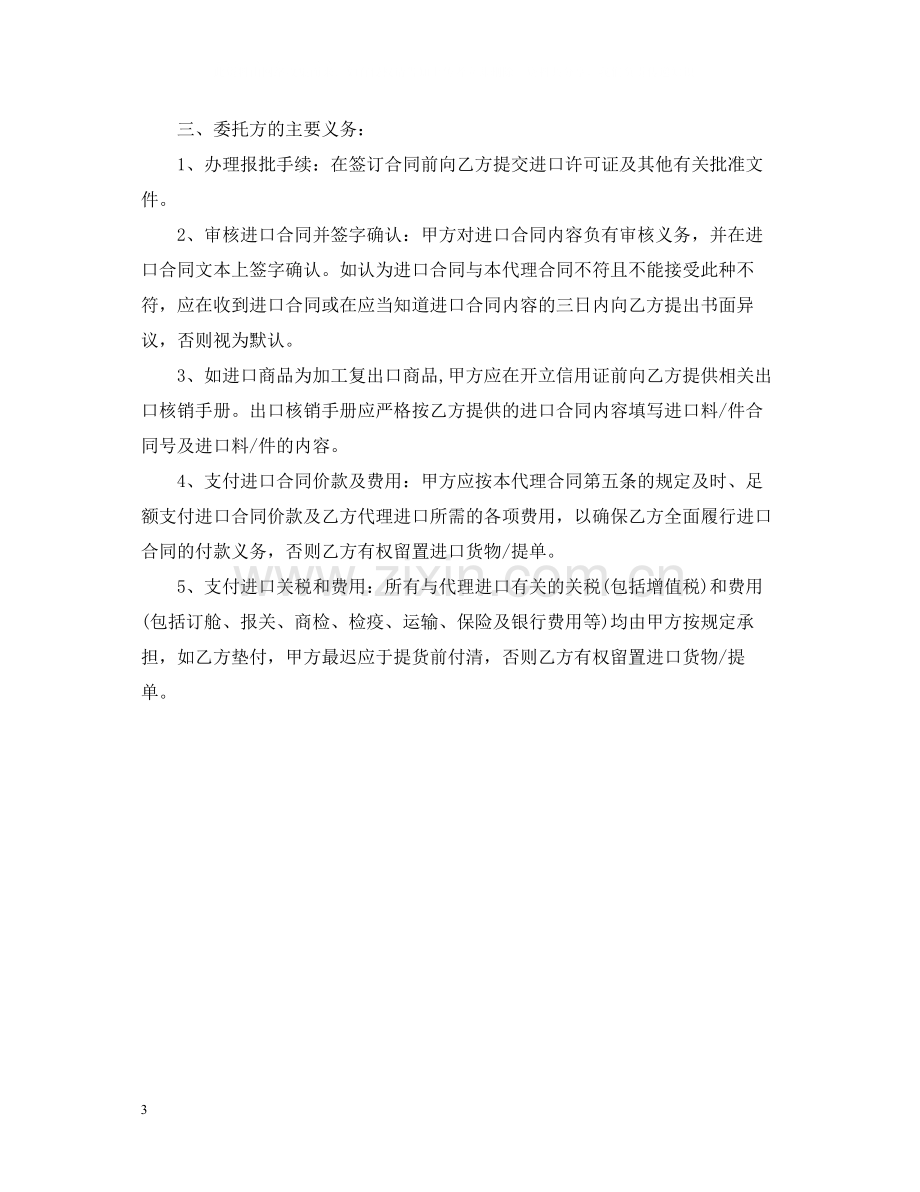 三、委托方的主要义务：

1、办理报批手续：在签订合同前向乙方提交进口许可证及其他有关批准文件。

2、审核进口合同并签字确认：甲方对进口合同内容负有审核义务，并在进口合同文本上签字确认。如认为进口合同与本代理合同不符且不能接受此种不符，应在收到进口合同或在应当知道进口合同内容的三日内向乙方提出书面异议，否则视为默认。

3、如进口商品为加工复出口商品,甲方应在开立信用证前向乙方提供相关出口核销手册。出口核销手册应严格按乙方提供的进口合同内容填写进口料/件合同号及进口料/件的内容。

4、支付进口合同价款及费用：甲方应按本代理合同第五条的规定及时、足额支付进口合同价款及乙方代理进口所需的各项费用，以确保乙方全面履行进口合同的付款义务，否则乙方有权留置进口货物/提单。

5、支付进口关税和费用：所有与代理进口有关的关税(包括增值税)和费用(包括订舱、报关、商检、检疫、运输、保险及银行费用等)均由甲方按规定承担，如乙方垫付，甲方最迟应于提货前付清，否则乙方有权留置进口货物/提单。

3

www.zixin.com.cn